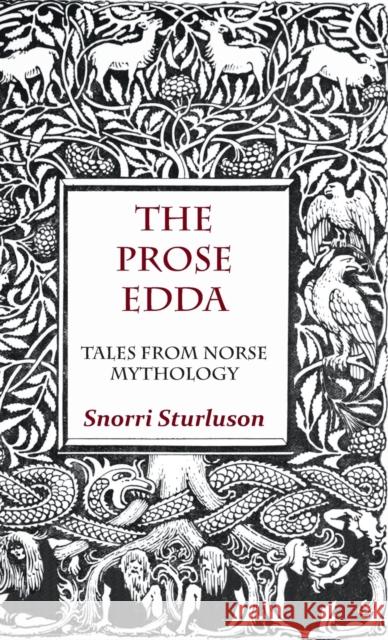 THE PROSE EDDA

TALES FROM NORSE MYTHOLOGY

Snorri Sturluson

Kraina Książek